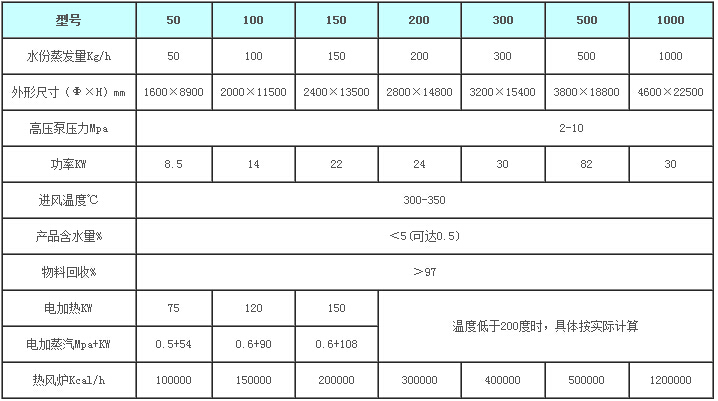 | 型号 | 50 | 100 | 150 | 200 | 300 | 500 | 1000 |
|---|---|---|---|---|---|---|---|
| 水份蒸发量Kg/h | 50 | 100 | 150 | 200 | 300 | 500 | 1000 |
| 外形尺寸（Φ×H）mm | 1600×8900 | 2000×11500 | 2400×13500 | 2800×14800 | 3200×15400 | 3800×18800 | 4600×22500 |
| 高压泵压力Mpa | 2-10 | | | | | | |
| 功率KW | 8.5 | 14 | 22 | 24 | 30 | 82 | 30 |
| 进风温度℃ | 300-350 | | | | | | |
| 产品含水量% | <5(可达0.5) | | | | | | |
| 物料回收% | >97 | | | | | | |
| 电加热KW | 75 | 120 | 150 | 温度低于200度时，具体按实际计算 | | | |
| 电加蒸汽Mpa+KW | 0.5+54 | 0.6+90 | 0.6+108 | | | | |
| 热风炉Kcal/h | 100000 | 150000 | 200000 | 300000 | 400000 | 500000 | 1200000 |